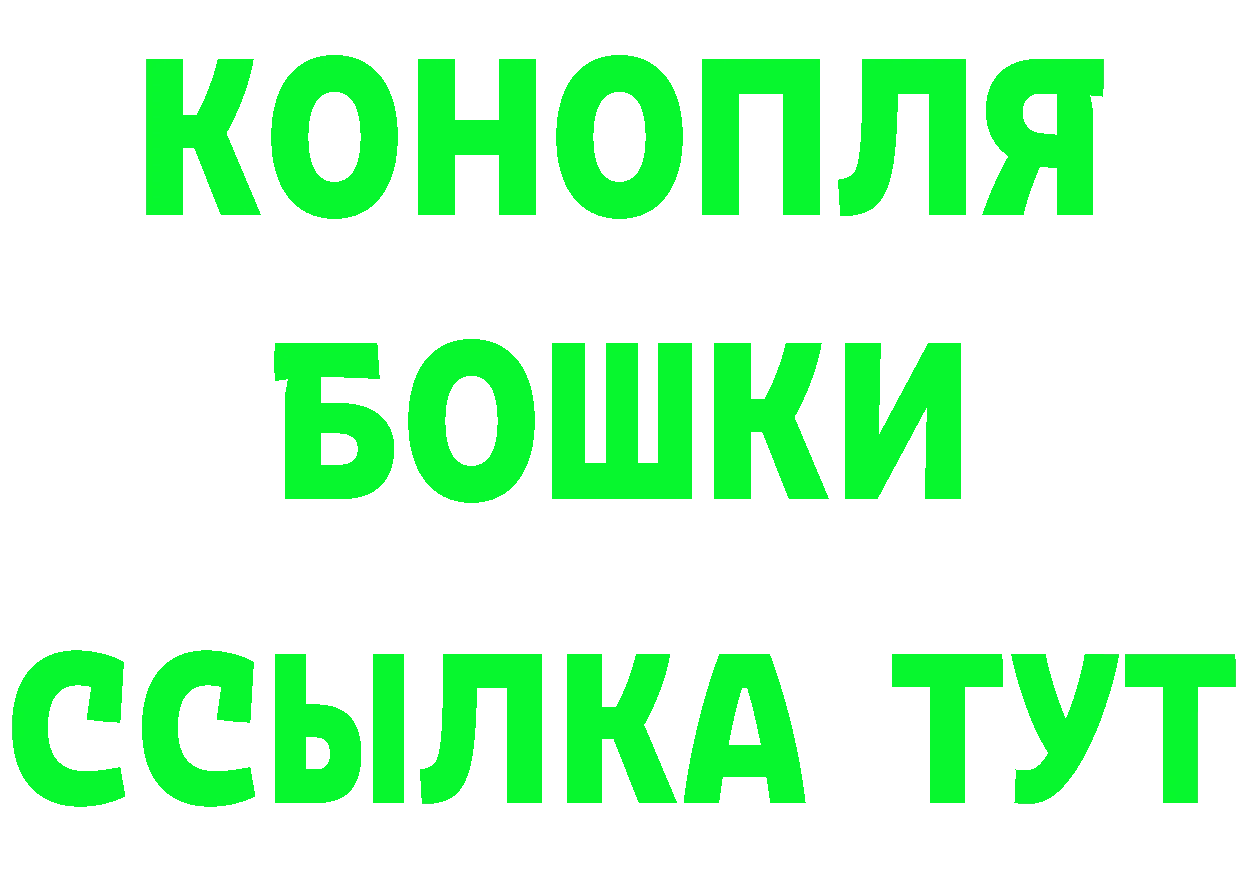 КОНОПЛЯ
БОШКИ
ССЫЛКА ТУТ